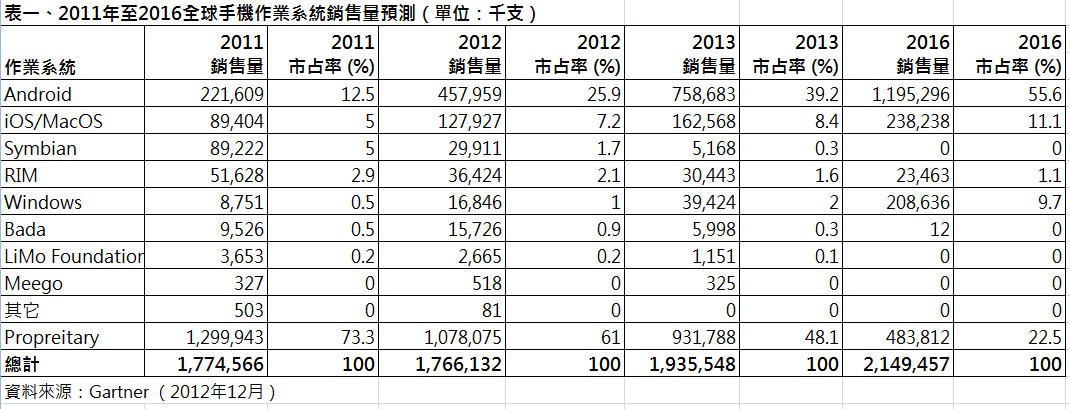 表一、2011年至2016全球手機作業系統銷售量預測（單位：千支）

| 作業系統 | 2011 銷售量 | 2011 市占率 (%) | 2012 銷售量 | 2012 市占率 (%) | 2013 銷售量 | 2013 市占率 (%) | 2016 銷售量 | 2016 市占率 (%) |
|---|---|---|---|---|---|---|---|---|
| Android | 221,609 | 12.5 | 457,959 | 25.9 | 758,683 | 39.2 | 1,195,296 | 55.6 |
| iOS/MacOS | 89,404 | 5 | 127,927 | 7.2 | 162,568 | 8.4 | 238,238 | 11.1 |
| Symbian | 89,222 | 5 | 29,911 | 1.7 | 5,168 | 0.3 | 0 | 0 |
| RIM | 51,628 | 2.9 | 36,424 | 2.1 | 30,443 | 1.6 | 23,463 | 1.1 |
| Windows | 8,751 | 0.5 | 16,846 | 1 | 39,424 | 2 | 208,636 | 9.7 |
| Bada | 9,526 | 0.5 | 15,726 | 0.9 | 5,998 | 0.3 | 12 | 0 |
| LiMo Foundatior | 3,653 | 0.2 | 2,665 | 0.2 | 1,151 | 0.1 | 0 | 0 |
| Meego | 327 | 0 | 518 | 0 | 325 | 0 | 0 | 0 |
| 其它 | 503 | 0 | 81 | 0 | 0 | 0 | 0 | 0 |
| Propreitary | 1,299,943 | 73.3 | 1,078,075 | 61 | 931,788 | 48.1 | 483,812 | 22.5 |
| 總計 | 1,774,566 | 100 | 1,766,132 | 100 | 1,935,548 | 100 | 2,149,457 | 100 |

資料來源：Gartner（2012年12月）